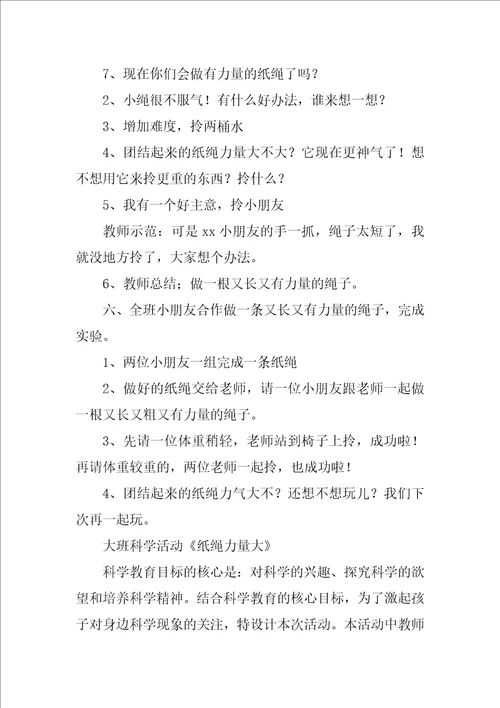 7、现在你们会做有力量的纸绳了吗？

2、小绳很不服气！有什么好办法，谁来想一想？

3、增加难度，拎两桶水

4、团结起来的纸绳力量大不大？它现在更神气了！想不想用它来拎更重的东西？拎什么？

5、我有一个好主意，拎小朋友

教师示范：可是 xx 小朋友的手一抓，绳子太短了，我就没地方拎了，大家想个办法。

6、教师总结：做一根又长又有力量的绳子。

六、全班小朋友合作做一条又长又有力量的绳子，完成实验。

1、两位小朋友一组完成一条纸绳

2、做好的纸绳交给老师，请一位小朋友跟老师一起做一根又长又粗又有力量的绳子。

3、先请一位体重稍轻，老师站到椅子上拎，成功啦！再请体重较重的，两位老师一起拎，也成功啦！

4、团结起来的纸绳力气大不？还想不想玩儿？我们下次再一起玩。

大班科学活动《纸绳力量大》

科学教育目标的核心是：对科学的兴趣、探究科学的欲望和培养科学精神。结合科学教育的核心目标，为了激起孩子对身边科学现象的关注，特设计本次活动。本活动中教师